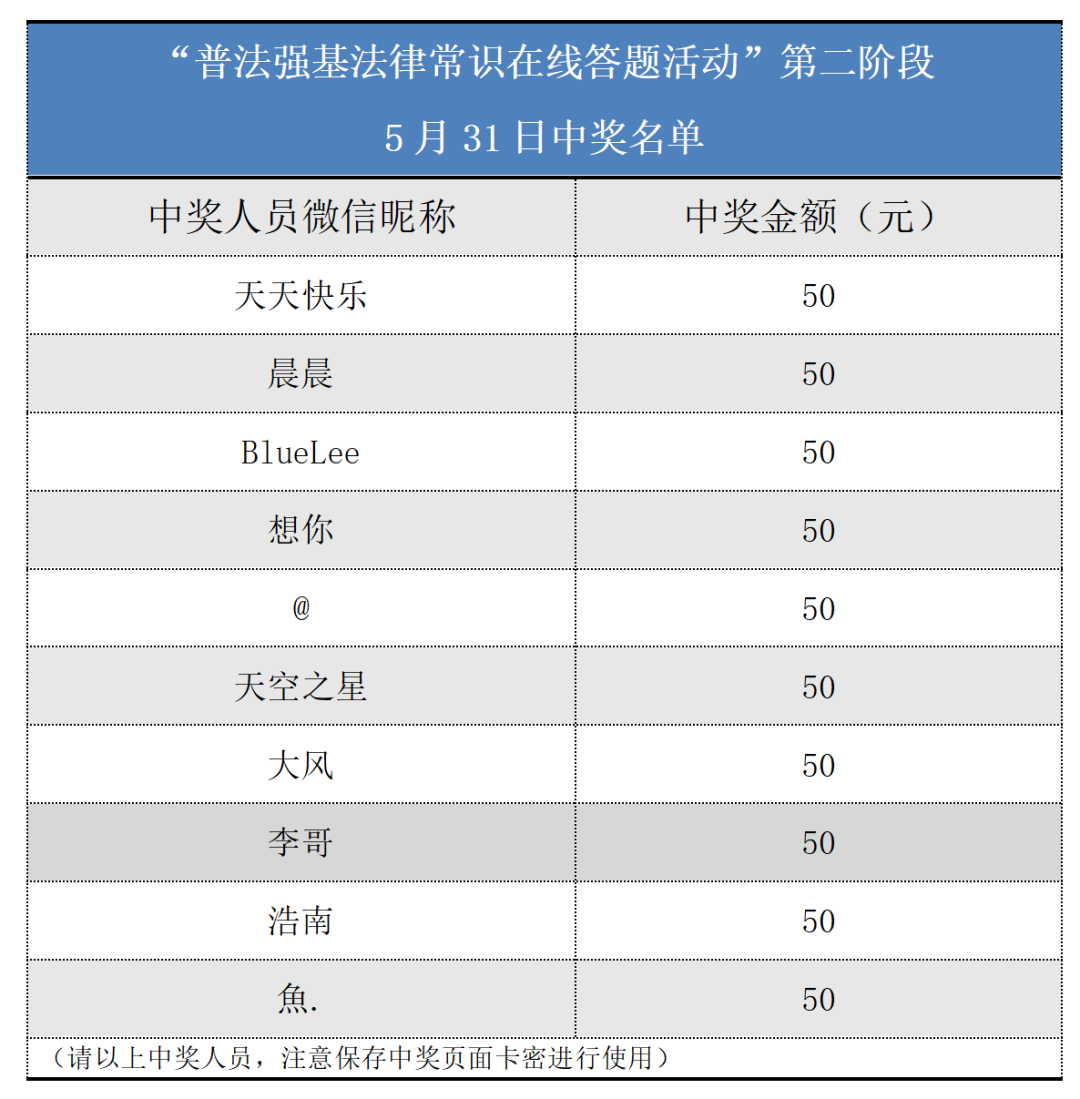 “普法强基法律常识在线答题活动”第二阶段

5 月 31 日中奖名单

| 中奖人员微信昵称 | 中奖金额（元） |
|---|---|
| 天天快乐 | 50 |
| 晨晨 | 50 |
| BlueLee | 50 |
| 想你 | 50 |
| @ | 50 |
| 天空之星 | 50 |
| 大风 | 50 |
| 李哥 | 50 |
| 浩南 | 50 |
| 魚. | 50 |

（请以上中奖人员，注意保存中奖页面卡密进行使用）